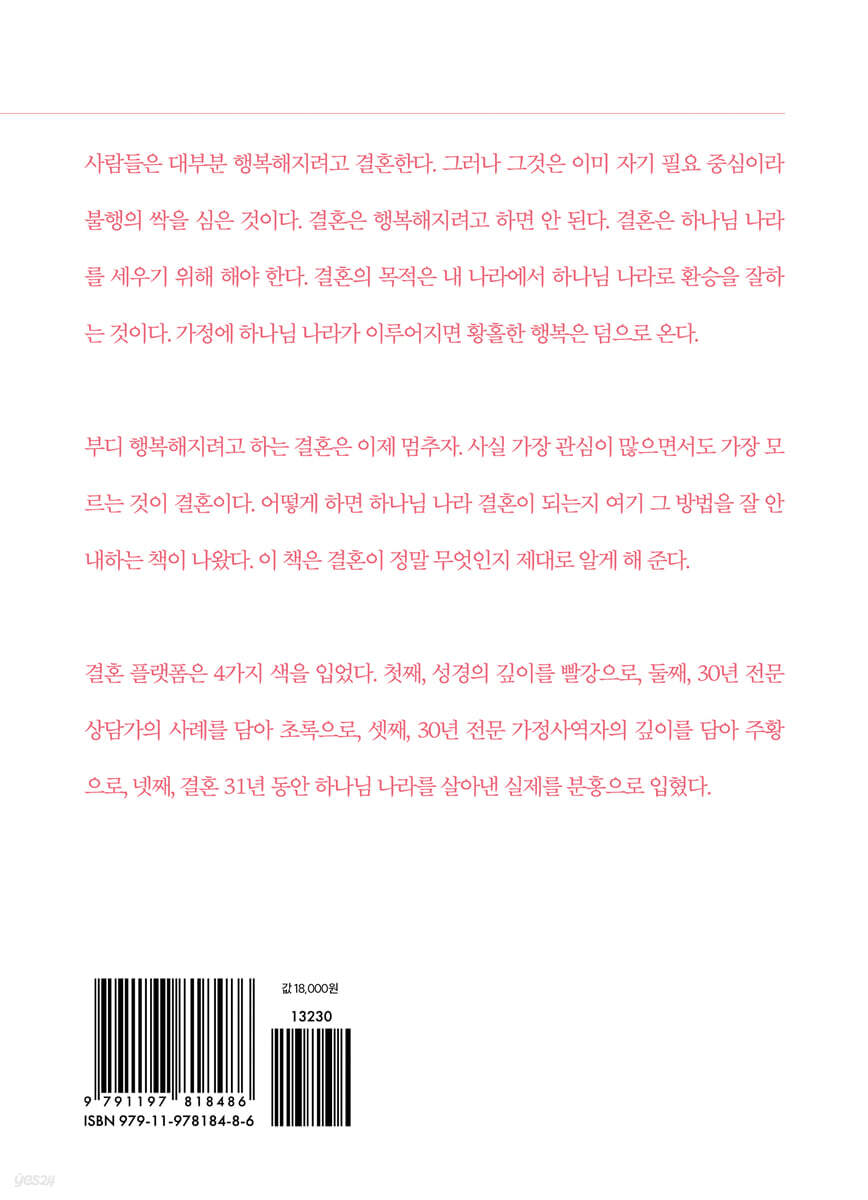 사람들은 대부분 행복해지려고 결혼한다. 그러나 그것은 이미 자기 필요 중심이라 불행의 싹을 심은 것이다. 결혼은 행복해지려고 하면 안 된다. 결혼은 하나님 나라를 세우기 위해 해야 한다. 결혼의 목적은 내 나라에서 하나님 나라로 환승을 잘하는 것이다. 가정에 하나님 나라가 이루어지면 황홀한 행복은 덤으로 온다.

부디 행복해지려고 하는 결혼은 이제 멈추자. 사실 가장 관심이 많으면서도 가장 모르는 것이 결혼이다. 어떻게 하면 하나님 나라 결혼이 되는지 여기 그 방법을 잘 안내하는 책이 나왔다. 이 책은 결혼이 정말 무엇인지 제대로 알게 해 준다.

결혼 플랫폼은 4가지 색을 입었다. 첫째, 성경의 깊이를 빨강으로, 둘째, 30년 전문 상담가의 사례를 담아 초록으로, 셋째, 30년 전문 가정사역자의 깊이를 담아 주황으로, 넷째, 결혼 31년 동안 하나님 나라를 살아낸 실제를 분홍으로 입혔다.

값 18,000원

13230

9 791197 818486
ISBN 979-11-978184-8-6

yes24